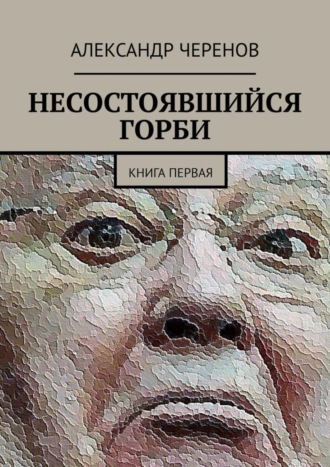 АЛЕКСАНДР ЧЕРЕНОВ

НЕСОСТОЯВШИЙСЯ ГОРБИ

КНИГА ПЕРВАЯ